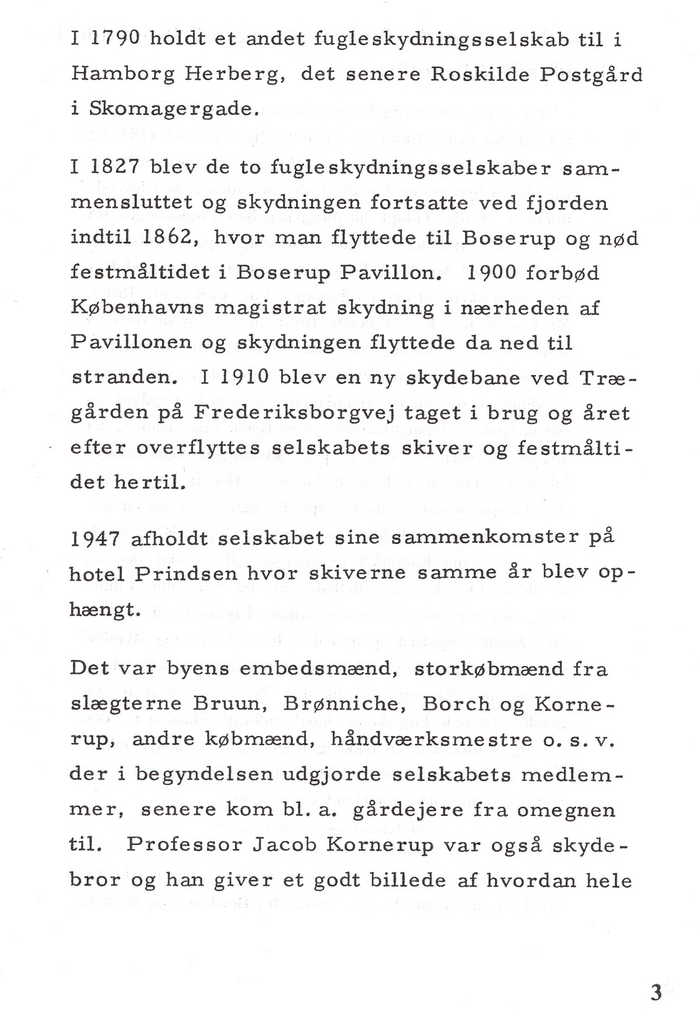 I 1790 holdt et andet fugleskydningsselskab til i Hamborg Herberg, det senere Roskilde Postgård i Skomagergade.

I 1827 blev de to fugleskydningsselskaber sammensluttet og skydningen fortsatte ved fjorden indtil 1862, hvor man flyttede til Boserup og nød festmåltidet i Boserup Pavillon. 1900 forbød Københavns magistrat skydning i nærheden af Pavillonen og skydningen flyttede da ned til stranden. I 1910 blev en ny skydebane ved Trægården på Frederiksborgvej taget i brug og året efter overflyttes selskabets skiver og festmåltidet hertil.

1947 afholdt selskabet sine sammenkomster på hotel Prindsen hvor skiverne samme år blev ophængt.

Det var byens embedsmænd, storkøbmænd fra slægterne Bruun, Brønniche, Borch og Kornerup, andre købmænd, håndværksmestre o. s. v. der i begyndelsen udgjorde selskabets medlemmer, senere kom bl. a. gårdejere fra omegnen til. Professor Jacob Kornerup var også skydebror og han giver et godt billede af hvordan hele

3